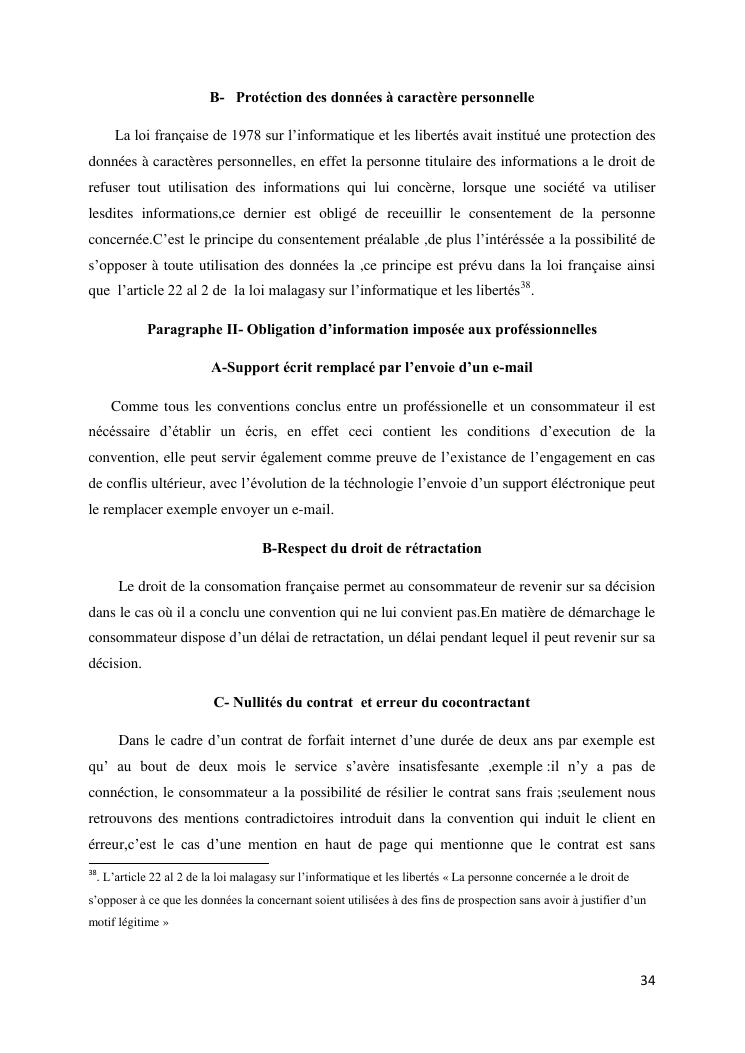 B- Protéction des données à caractère personnelle

La loi française de 1978 sur l'informatique et les libertés avait institué une protection des données à caractères personnelles, en effet la personne titulaire des informations a le droit de refuser tout utilisation des informations qui lui concèrne, lorsque une société va utiliser lesdites informations,ce dernier est obligé de receuillir le consentement de la personne concernée.C'est le principe du consentement préalable ,de plus l'intéréssée a la possibilité de s'opposer à toute utilisation des données la ,ce principe est prévu dans la loi française ainsi que l'article 22 al 2 de la loi malagasy sur l'informatique et les libertés$^{38}$.

Paragraphe II- Obligation d'information imposée aux proféssionnelles

A-Support écrit remplacé par l'envoie d'un e-mail

Comme tous les conventions conclus entre un proféssionelle et un consommateur il est nécéssaire d'établir un écris, en effet ceci contient les conditions d'execution de la convention, elle peut servir également comme preuve de l'existance de l'engagement en cas de conflis ultérieur, avec l'évolution de la téchnologie l'envoie d'un support éléctronique peut le remplacer exemple envoyer un e-mail.

B-Respect du droit de rétractation

Le droit de la consomation française permet au consommateur de revenir sur sa décision dans le cas où il a conclu une convention qui ne lui convient pas.En matière de démarchage le consommateur dispose d'un délai de retractation, un délai pendant lequel il peut revenir sur sa décision.

C- Nullités du contrat et erreur du cocontractant

Dans le cadre d'un contrat de forfait internet d'une durée de deux ans par exemple est qu' au bout de deux mois le service s'avère insatisfesante ,exemple :il n'y a pas de connéction, le consommateur a la possibilité de résilier le contrat sans frais ;seulement nous retrouvons des mentions contradictoires introduit dans la convention qui induit le client en érreur,c'est le cas d'une mention en haut de page qui mentionne que le contrat est sans

$^{38}$. L'article 22 al 2 de la loi malagasy sur l'informatique et les libertés « La personne concernée a le droit de s'opposer à ce que les données la concernant soient utilisées à des fins de prospection sans avoir à justifier d'un motif légitime »

34